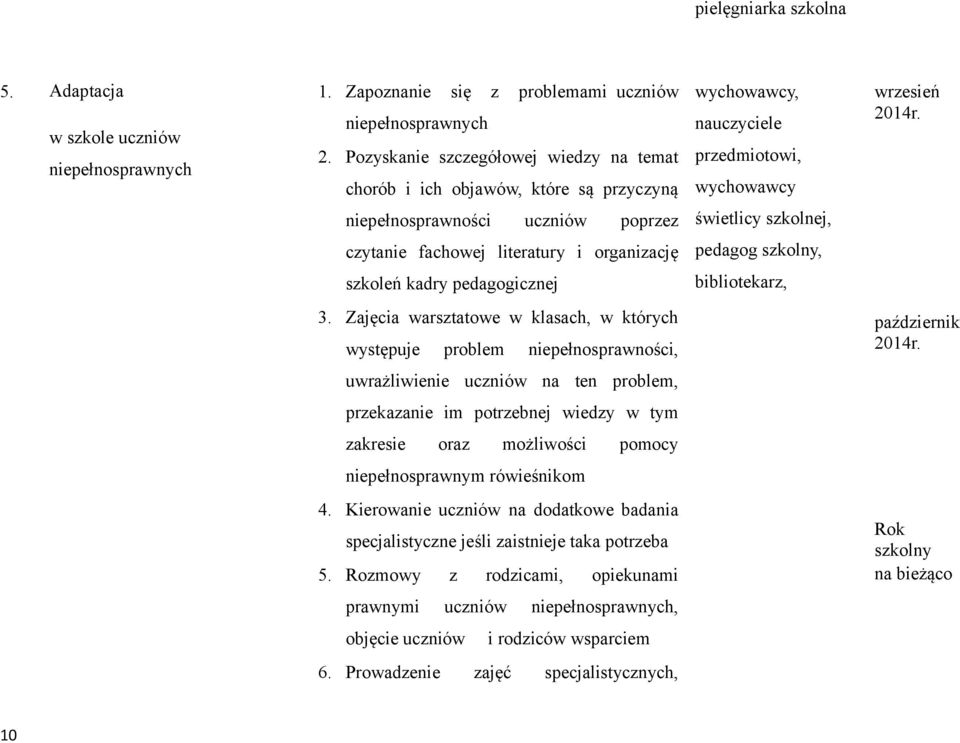 pielęgniarka szkolna

5. Adaptacja w szkole uczniów niepełnosprawnych

1. Zapoznanie się z problemami uczniów niepełnosprawnych
2. Pozyskanie szczegółowej wiedzy na temat chorób i ich objawów, które są przyczyną niepełnosprawności uczniów poprzez czytanie fachowej literatury i organizację szkoleń kadry pedagogicznej
3. Zajęcia warsztatowe w klasach, w których występuje problem niepełnosprawności, uwrażliwienie uczniów na ten problem, przekazanie im potrzebnej wiedzy w tym zakresie oraz możliwości pomocy niepełnosprawnym rówieśnikom
4. Kierowanie uczniów na dodatkowe badania specjalistyczne jeśli zaistnieje taka potrzeba
5. Rozmowy z rodzicami, opiekunami prawnymi uczniów niepełnosprawnych, objęcie uczniów i rodziców wsparciem
6. Prowadzenie zajęć specjalistycznych,

wychowawcy, nauczyciele przedmiotowi, wychowawcy świetlicy szkolnej, pedagog szkolny, bibliotekarz,

wrzesień 2014r.

październik 2014r.

Rok szkolny na bieżąco

10